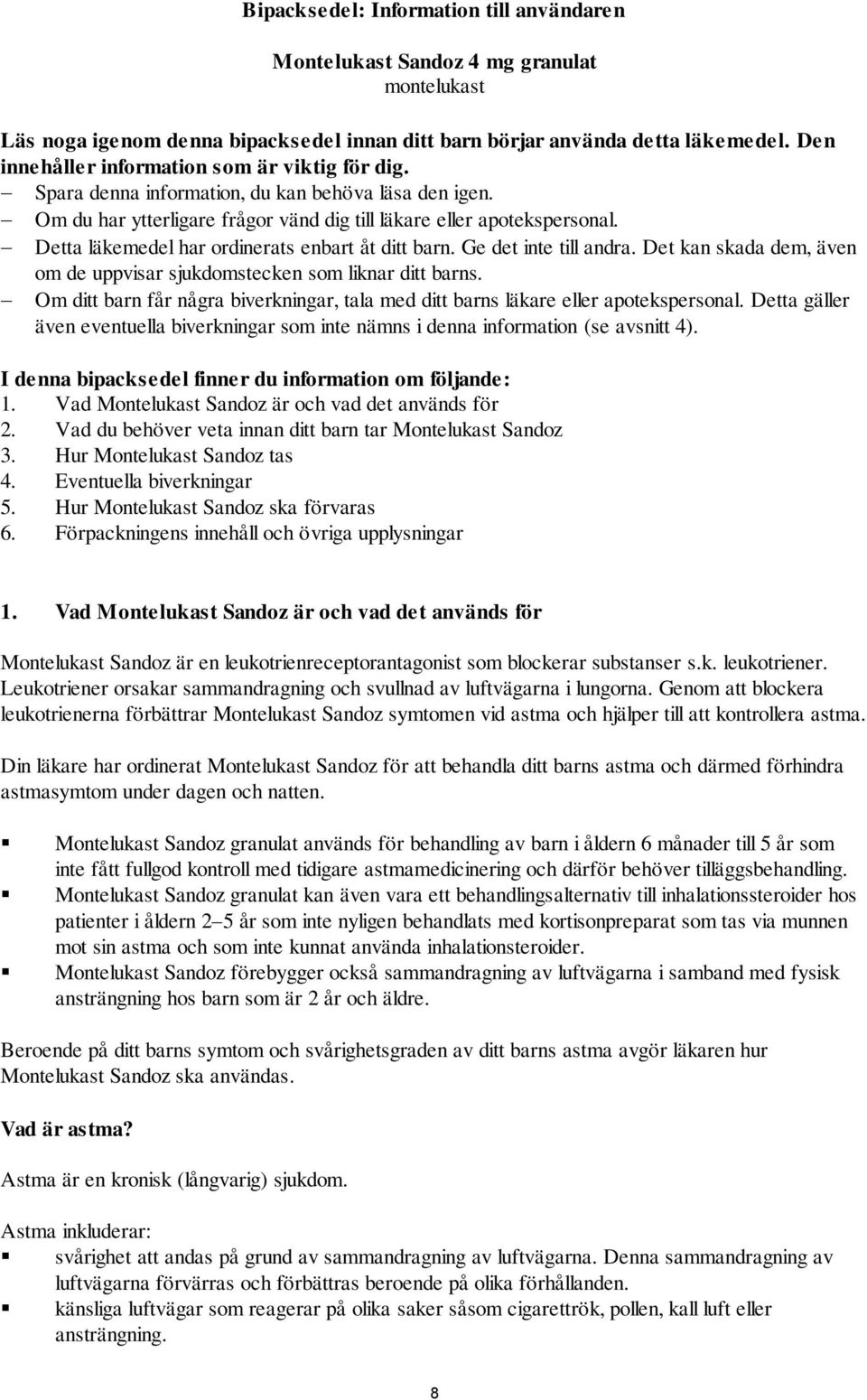 Bipacksedel: Information till användaren

Montelukast Sandoz 4 mg granulat
montelukast

Läs noga igenom denna bipacksedel innan ditt barn börjar använda detta läkemedel. Den innehåller information som är viktig för dig.
– Spara denna information, du kan behöva läsa den igen.
– Om du har ytterligare frågor vänd dig till läkare eller apotekspersonal.
– Detta läkemedel har ordinerats enbart åt ditt barn. Ge det inte till andra. Det kan skada dem, även om de uppvisar sjukdomstecken som liknar ditt barns.
– Om ditt barn får några biverkningar, tala med ditt barns läkare eller apotekspersonal. Detta gäller även eventuella biverkningar som inte nämns i denna information (se avsnitt 4).

I denna bipacksedel finner du information om följande:
1. Vad Montelukast Sandoz är och vad det används för
2. Vad du behöver veta innan ditt barn tar Montelukast Sandoz
3. Hur Montelukast Sandoz tas
4. Eventuella biverkningar
5. Hur Montelukast Sandoz ska förvaras
6. Förpackningens innehåll och övriga upplysningar

1. Vad Montelukast Sandoz är och vad det används för

Montelukast Sandoz är en leukotrienreceptorantagonist som blockerar substanser s.k. leukotriener. Leukotriener orsakar sammandragning och svullnad av luftvägarna i lungorna. Genom att blockera leukotrienerna förbättrar Montelukast Sandoz symtomen vid astma och hjälper till att kontrollera astma.

Din läkare har ordinerat Montelukast Sandoz för att behandla ditt barns astma och därmed förhindra astmasymtom under dagen och natten.

▪ Montelukast Sandoz granulat används för behandling av barn i åldern 6 månader till 5 år som inte fått fullgod kontroll med tidigare astmamedicinering och därför behöver tilläggsbehandling.
▪ Montelukast Sandoz granulat kan även vara ett behandlingsalternativ till inhalationssteroider hos patienter i åldern 2–5 år som inte nyligen behandlats med kortisonpreparat som tas via munnen mot sin astma och som inte kunnat använda inhalationsteroider.
▪ Montelukast Sandoz förebygger också sammandragning av luftvägarna i samband med fysisk ansträngning hos barn som är 2 år och äldre.

Beroende på ditt barns symtom och svårighetsgraden av ditt barns astma avgör läkaren hur Montelukast Sandoz ska användas.

Vad är astma?

Astma är en kronisk (långvarig) sjukdom.

Astma inkluderar:
▪ svårighet att andas på grund av sammandragning av luftvägarna. Denna sammandragning av luftvägarna förvärras och förbättras beroende på olika förhållanden.
▪ känsliga luftvägar som reagerar på olika saker såsom cigarettrök, pollen, kall luft eller ansträngning.

8